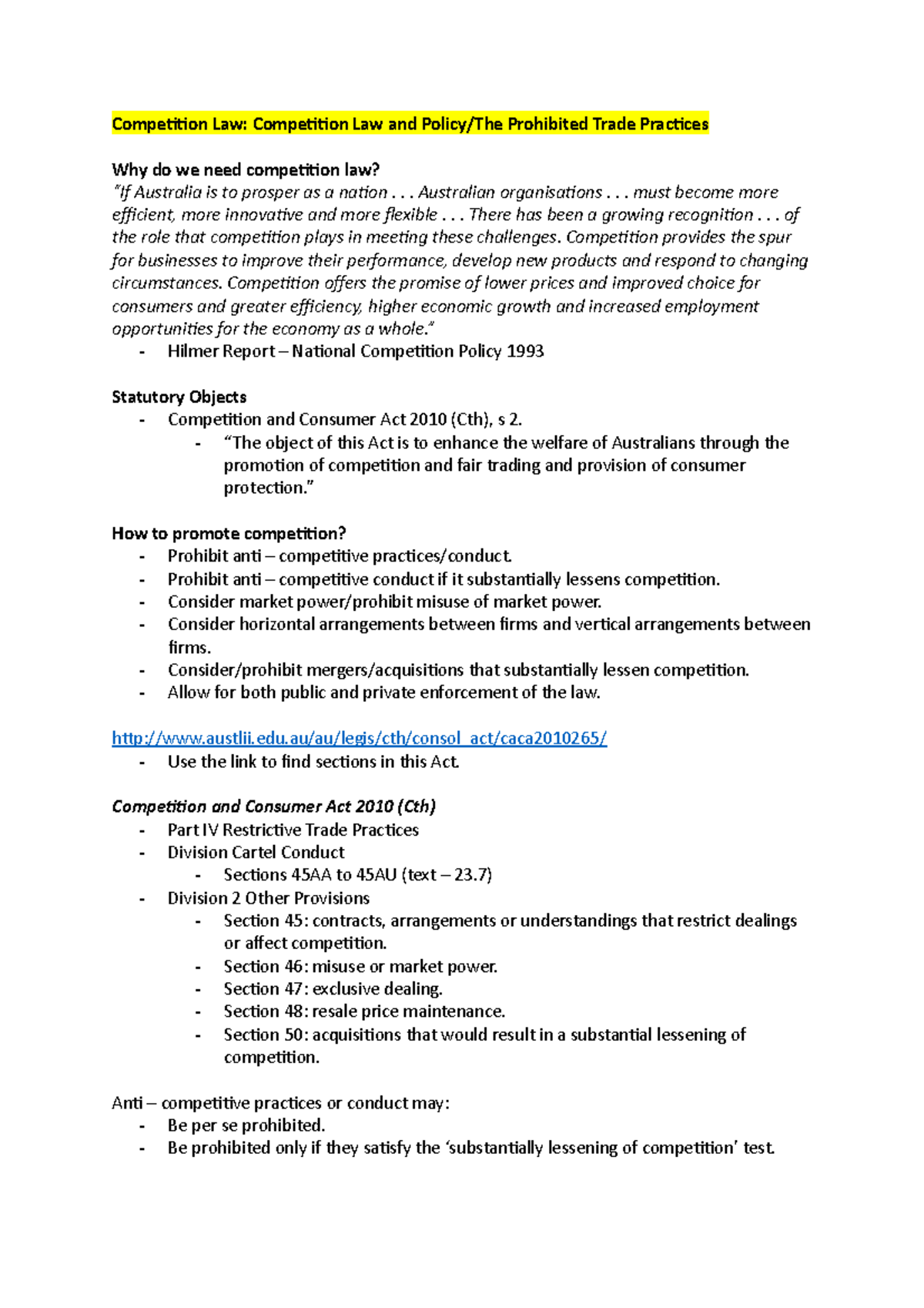 Competition Law: Competition Law and Policy/The Prohibited Trade Practices

Why do we need competition law?
"If Australia is to prosper as a nation . . . Australian organisations . . . must become more efficient, more innovative and more flexible . . . There has been a growing recognition . . . of the role that competition plays in meeting these challenges. Competition provides the spur for businesses to improve their performance, develop new products and respond to changing circumstances. Competition offers the promise of lower prices and improved choice for consumers and greater efficiency, higher economic growth and increased employment opportunities for the economy as a whole."
- Hilmer Report – National Competition Policy 1993

Statutory Objects
- Competition and Consumer Act 2010 (Cth), s 2.
  - "The object of this Act is to enhance the welfare of Australians through the promotion of competition and fair trading and provision of consumer protection."

How to promote competition?
- Prohibit anti – competitive practices/conduct.
- Prohibit anti – competitive conduct if it substantially lessens competition.
- Consider market power/prohibit misuse of market power.
- Consider horizontal arrangements between firms and vertical arrangements between firms.
- Consider/prohibit mergers/acquisitions that substantially lessen competition.
- Allow for both public and private enforcement of the law.

http://www.austlii.edu.au/au/legis/cth/consol_act/caca2010265/
- Use the link to find sections in this Act.

Competition and Consumer Act 2010 (Cth)
- Part IV Restrictive Trade Practices
- Division Cartel Conduct
  - Sections 45AA to 45AU (text – 23.7)
- Division 2 Other Provisions
  - Section 45: contracts, arrangements or understandings that restrict dealings or affect competition.
  - Section 46: misuse or market power.
  - Section 47: exclusive dealing.
  - Section 48: resale price maintenance.
  - Section 50: acquisitions that would result in a substantial lessening of competition.

Anti – competitive practices or conduct may:
- Be per se prohibited.
- Be prohibited only if they satisfy the 'substantially lessening of competition' test.